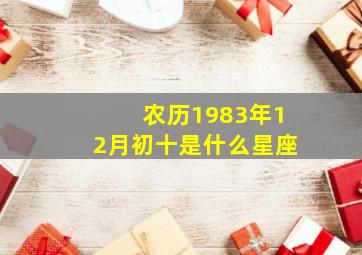 农历1983年12月初十是什么星座